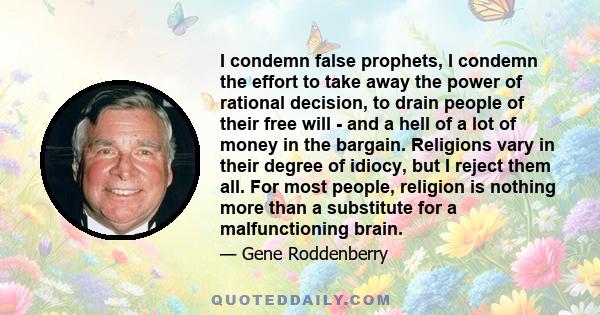 I condemn false prophets, I condemn the effort to take away the power of rational decision, to drain people of their free will - and a hell of a lot of money in the bargain. Religions vary in their degree of idiocy, but I reject them all. For most people, religion is nothing more than a substitute for a malfunctioning brain.

— Gene Roddenberry

QUOTEDDAILY.COM